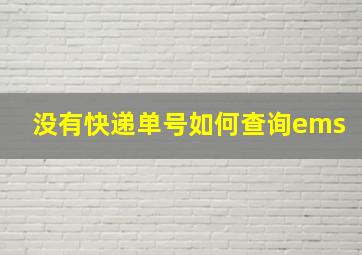 没有快递单号如何查询ems